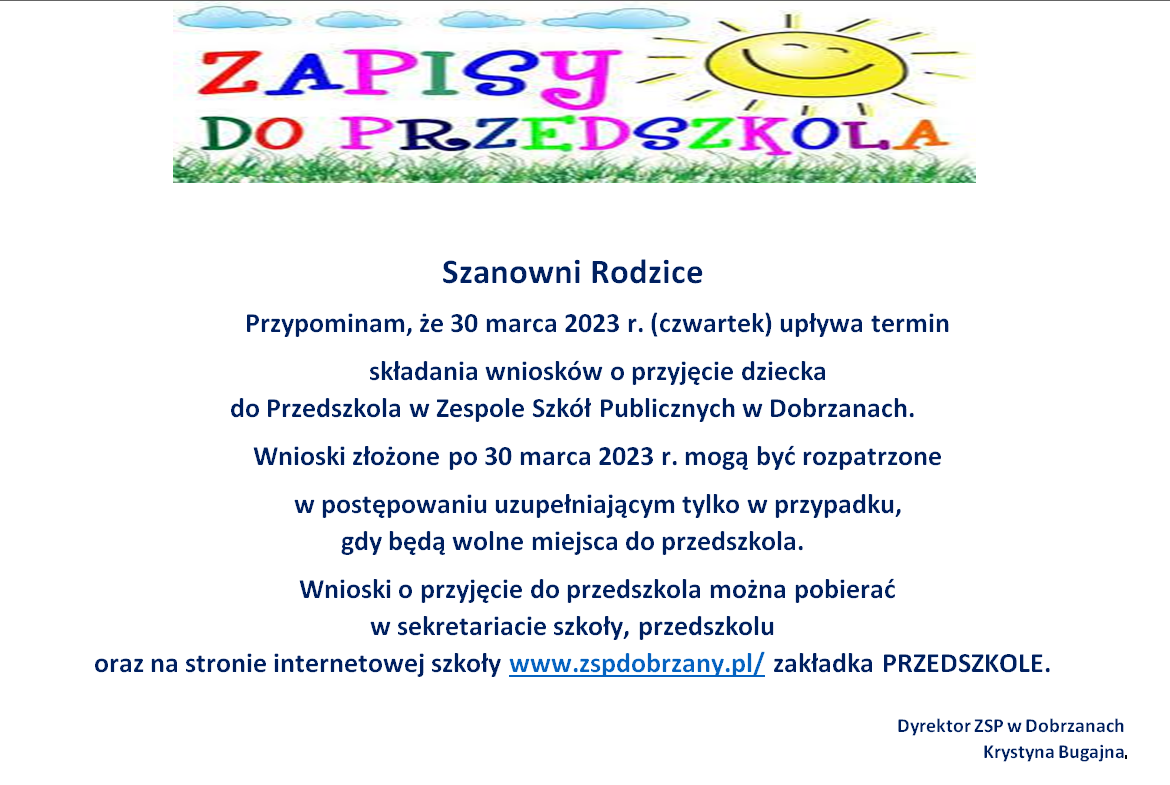 ZAPISY
DO PRZEDSZKOLA

Szanowni Rodzice

Przypominam, że 30 marca 2023 r. (czwartek) upływa termin

składania wniosków o przyjęcie dziecka do Przedszkola w Zespole Szkół Publicznych w Dobrzanach.

Wnioski złożone po 30 marca 2023 r. mogą być rozpatrzone

w postępowaniu uzupełniającym tylko w przypadku, gdy będą wolne miejsca do przedszkola.

Wnioski o przyjęcie do przedszkola można pobierać w sekretariacie szkoły, przedszkolu oraz na stronie internetowej szkoły www.zspdobrzany.pl/ zakładka PRZEDSZKOLE.

Dyrektor ZSP w Dobrzanach
Krystyna Bugajna.